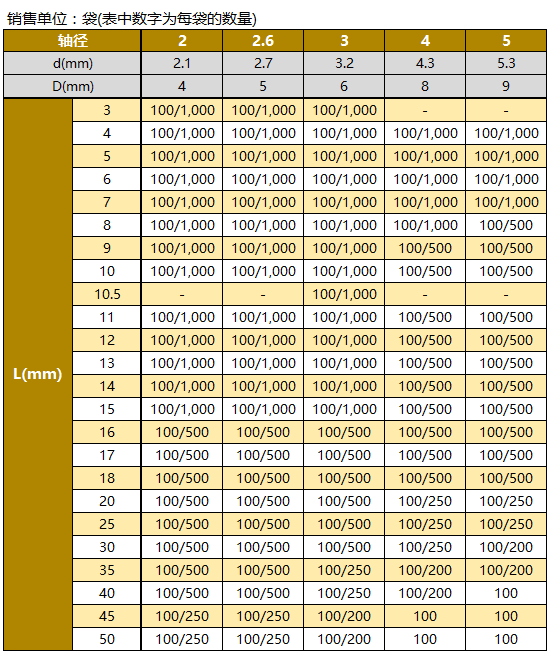 销售单位：袋(表中数字为每袋的数量)

| 轴径 | | 2 | 2.6 | 3 | 4 | 5 |
|---|---|---|---|---|---|---|
| d(mm) | | 2.1 | 2.7 | 3.2 | 4.3 | 5.3 |
| D(mm) | | 4 | 5 | 6 | 8 | 9 |
| L(mm) | 3 | 100/1,000 | 100/1,000 | 100/1,000 | - | - |
| | 4 | 100/1,000 | 100/1,000 | 100/1,000 | 100/1,000 | 100/1,000 |
| | 5 | 100/1,000 | 100/1,000 | 100/1,000 | 100/1,000 | 100/1,000 |
| | 6 | 100/1,000 | 100/1,000 | 100/1,000 | 100/1,000 | 100/1,000 |
| | 7 | 100/1,000 | 100/1,000 | 100/1,000 | 100/1,000 | 100/1,000 |
| | 8 | 100/1,000 | 100/1,000 | 100/1,000 | 100/1,000 | 100/500 |
| | 9 | 100/1,000 | 100/1,000 | 100/1,000 | 100/500 | 100/500 |
| | 10 | 100/1,000 | 100/1,000 | 100/1,000 | 100/500 | 100/500 |
| | 10.5 | - | - | 100/1,000 | - | - |
| | 11 | 100/1,000 | 100/1,000 | 100/1,000 | 100/500 | 100/500 |
| | 12 | 100/1,000 | 100/1,000 | 100/1,000 | 100/500 | 100/500 |
| | 13 | 100/1,000 | 100/1,000 | 100/1,000 | 100/500 | 100/500 |
| | 14 | 100/1,000 | 100/1,000 | 100/1,000 | 100/500 | 100/500 |
| | 15 | 100/1,000 | 100/1,000 | 100/1,000 | 100/500 | 100/500 |
| | 16 | 100/500 | 100/500 | 100/500 | 100/500 | 100/500 |
| | 17 | 100/500 | 100/500 | 100/500 | 100/500 | 100/500 |
| | 18 | 100/500 | 100/500 | 100/500 | 100/500 | 100/500 |
| | 20 | 100/500 | 100/500 | 100/500 | 100/250 | 100/250 |
| | 25 | 100/500 | 100/500 | 100/500 | 100/250 | 100/250 |
| | 30 | 100/500 | 100/500 | 100/500 | 100/250 | 100/200 |
| | 35 | 100/500 | 100/500 | 100/250 | 100/200 | 100/200 |
| | 40 | 100/500 | 100/500 | 100/250 | 100/200 | 100 |
| | 45 | 100/250 | 100/250 | 100/200 | 100 | 100 |
| | 50 | 100/250 | 100/250 | 100/200 | 100 | 100 |